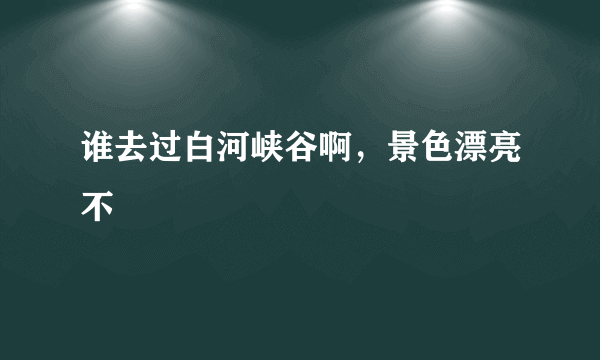 谁去过白河峡谷啊，景色漂亮不